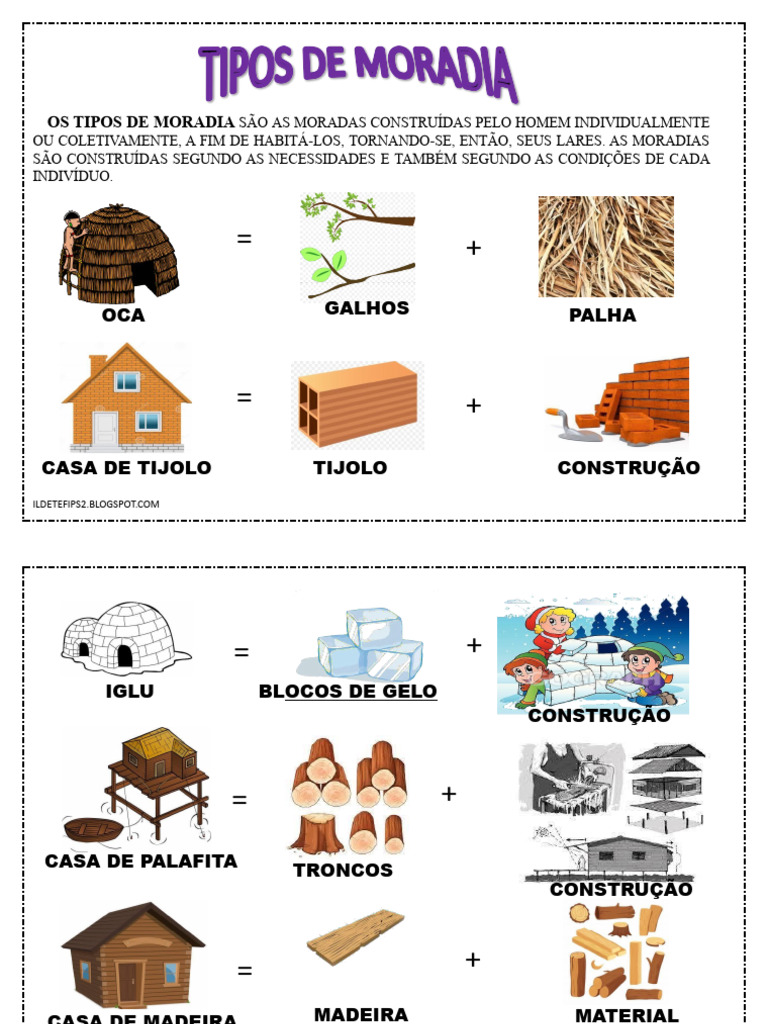 TIPOS DE MORADIA

OS TIPOS DE MORADIA SÃO AS MORADAS CONSTRUÍDAS PELO HOMEM INDIVIDUALMENTE OU COLETIVAMENTE, A FIM DE HABITÁ-LOS, TORNANDO-SE, ENTÃO, SEUS LARES. AS MORADIAS SÃO CONSTRUÍDAS SEGUNDO AS NECESSIDADES E TAMBÉM SEGUNDO AS CONDIÇÕES DE CADA INDIVÍDUO.

OCA = GALHOS + PALHA

CASA DE TIJOLO = TIJOLO + CONSTRUÇÃO

ILDETEFIPS2.BLOGSPOT.COM

IGLU = BLOCOS DE GELO + CONSTRUÇÃO

CASA DE PALAFITA = TRONCOS + CONSTRUÇÃO

CASA DE MADEIRA = MADEIRA + MATERIAL